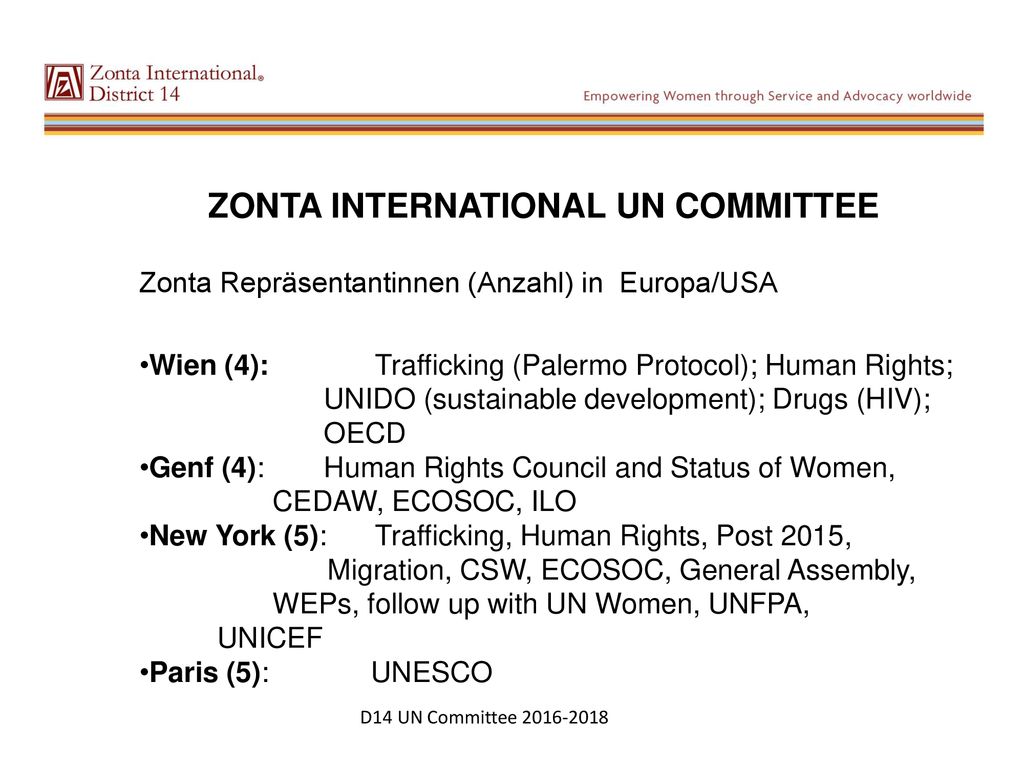 Zonta International®
District 14

Empowering Women through Service and Advocacy worldwide

ZONTA INTERNATIONAL UN COMMITTEE

Zonta Repräsentantinnen (Anzahl) in Europa/USA

•Wien (4): Trafficking (Palermo Protocol); Human Rights; UNIDO (sustainable development); Drugs (HIV); OECD
•Genf (4): Human Rights Council and Status of Women, CEDAW, ECOSOC, ILO
•New York (5): Trafficking, Human Rights, Post 2015, Migration, CSW, ECOSOC, General Assembly, WEPs, follow up with UN Women, UNFPA, UNICEF
•Paris (5): UNESCO

D14 UN Committee 2016-2018